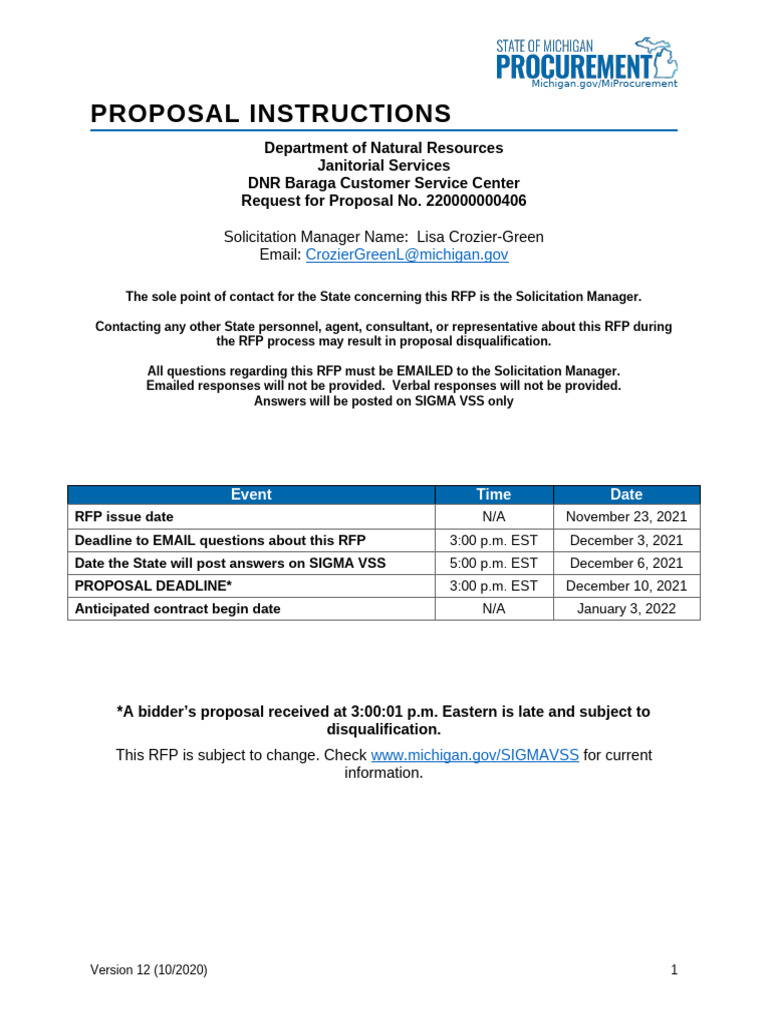 STATE OF MICHIGAN
PROCUREMENT
Michigan.gov/MiProcurement

PROPOSAL INSTRUCTIONS

Department of Natural Resources
Janitorial Services
DNR Baraga Customer Service Center
Request for Proposal No. 220000000406

Solicitation Manager Name: Lisa Crozier-Green
Email: CrozierGreenL@michigan.gov

The sole point of contact for the State concerning this RFP is the Solicitation Manager.

Contacting any other State personnel, agent, consultant, or representative about this RFP during the RFP process may result in proposal disqualification.

All questions regarding this RFP must be EMAILED to the Solicitation Manager.
Emailed responses will not be provided. Verbal responses will not be provided.
Answers will be posted on SIGMA VSS only

| Event | Time | Date |
|---|---|---|
| RFP issue date | N/A | November 23, 2021 |
| Deadline to EMAIL questions about this RFP | 3:00 p.m. EST | December 3, 2021 |
| Date the State will post answers on SIGMA VSS | 5:00 p.m. EST | December 6, 2021 |
| PROPOSAL DEADLINE* | 3:00 p.m. EST | December 10, 2021 |
| Anticipated contract begin date | N/A | January 3, 2022 |

*A bidder's proposal received at 3:00:01 p.m. Eastern is late and subject to disqualification.

This RFP is subject to change. Check www.michigan.gov/SIGMAVSS for current information.

Version 12 (10/2020)

1